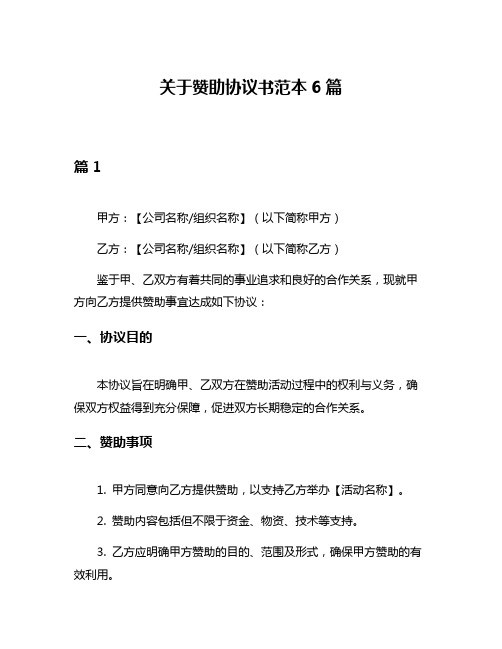 关于赞助协议书范本 6 篇

篇 1

甲方：【公司名称/组织名称】（以下简称甲方）

乙方：【公司名称/组织名称】（以下简称乙方）

鉴于甲、乙双方有着共同的事业追求和良好的合作关系，现就甲方向乙方提供赞助事宜达成如下协议：

一、协议目的

本协议旨在明确甲、乙双方在赞助活动过程中的权利与义务，确保双方权益得到充分保障，促进双方长期稳定的合作关系。

二、赞助事项

1. 甲方同意向乙方提供赞助，以支持乙方举办【活动名称】。

2. 赞助内容包括但不限于资金、物资、技术等支持。

3. 乙方应明确甲方赞助的目的、范围及形式，确保甲方赞助的有效利用。